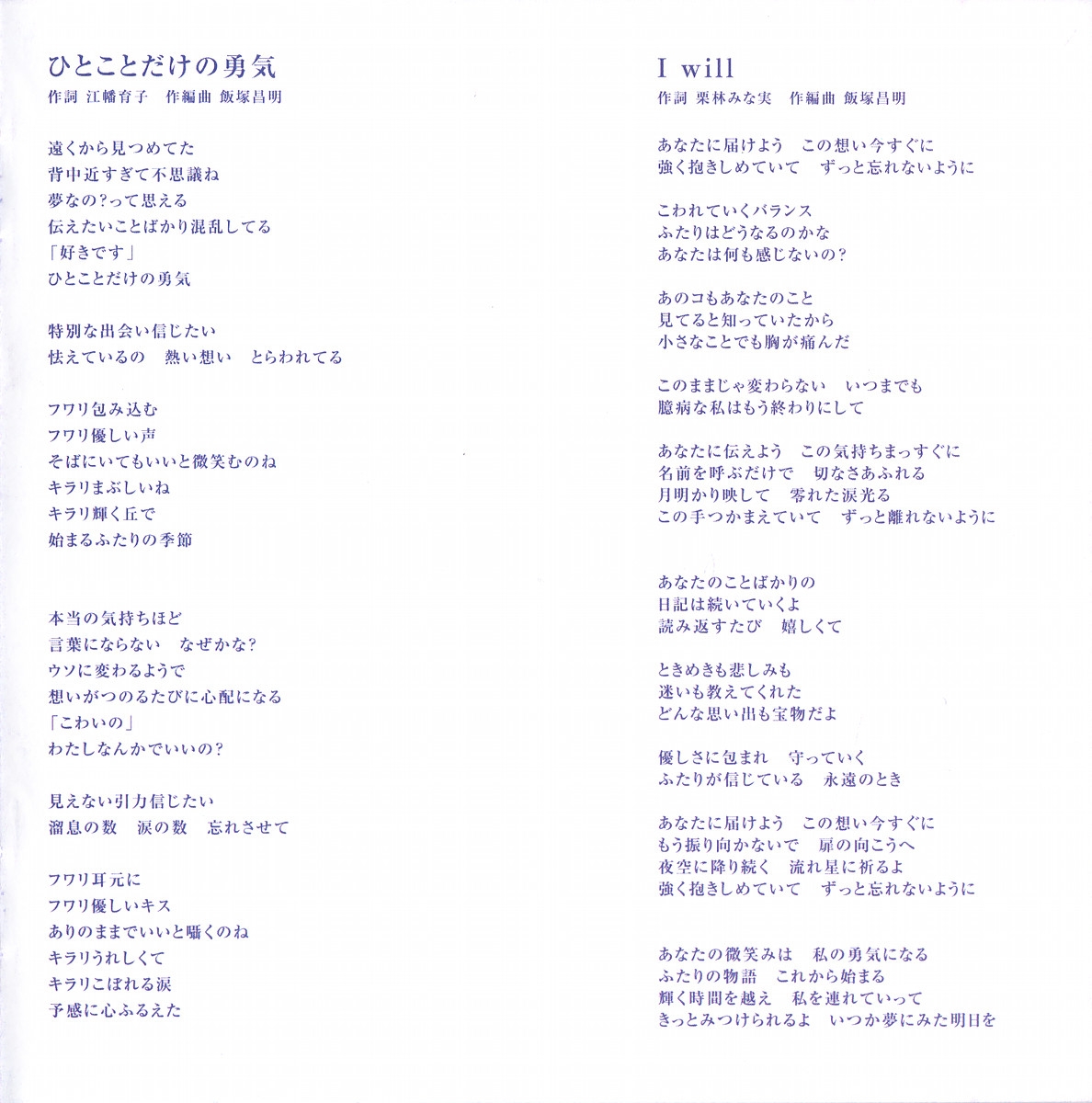 ひとことだけの勇気
作詞 江幡育子　作編曲 飯塚昌明

遠くから見つめてた
背中近すぎて不思議ね
夢なの?って思える
伝えたいことばかり混乱してる
「好きです」
ひとことだけの勇気

特別な出会い信じたい
怯えているの　熱い想い　とらわれてる

フワリ包み込む
フワリ優しい声
そばにいてもいいと微笑むのね
キラリまぶしいね
キラリ輝く丘で
始まるふたりの季節

本当の気持ちほど
言葉にならない　なぜかな?
ウソに変わるようで
想いがつのるたびに心配になる
「こわいの」
わたしなんかでいいの?

見えない引力信じたい
溜息の数　涙の数　忘れさせて

フワリ耳元に
フワリ優しいキス
ありのままでいいと囁くのね
キラリうれしくて
キラリこぼれる涙
予感に心ふるえた

I will
作詞 栗林みな実　作編曲 飯塚昌明

あなたに届けよう　この想い今すぐに
強く抱きしめていて　ずっと忘れないように

こわれていくバランス
ふたりはどうなるのかな
あなたは何も感じないの?

あのコもあなたのこと
見てると知っていたから
小さなことでも胸が痛んだ

このままじゃ変わらない　いつまでも
臆病な私はもう終わりにして

あなたに伝えよう　この気持ちまっすぐに
名前を呼ぶだけで　切なさあふれる
月明かり映して　零れた涙光る
この手つかまえていて　ずっと離れないように

あなたのことばかりの
日記は続いていくよ
読み返すたび　嬉しくて

ときめきも悲しみも
迷いも教えてくれた
どんな思い出も宝物だよ

優しさに包まれ　守っていく
ふたりが信じている　永遠のとき

あなたに届けよう　この想い今すぐに
もう振り向かないで　扉の向こうへ
夜空に降り続く　流れ星に祈るよ
強く抱きしめていて　ずっと忘れないように

あなたの微笑みは　私の勇気になる
ふたりの物語　これから始まる
輝く時間を越え　私を連れていって
きっとみつけられるよ　いつか夢にみた明日を